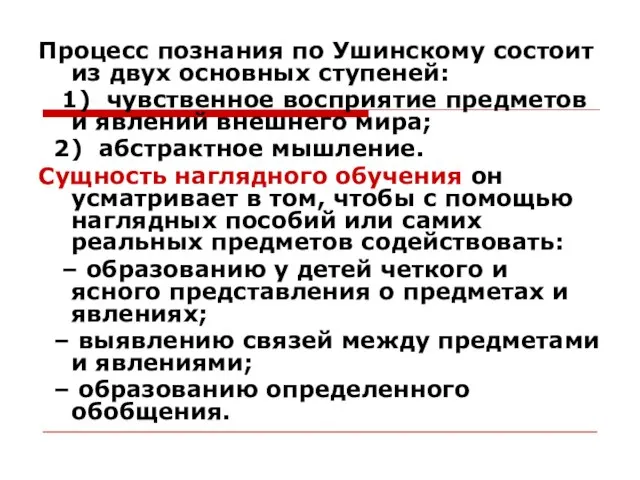 Процесс познания по Ушинскому состоит из двух основных ступеней:
1) чувственное восприятие предметов и явлений внешнего мира;
2) абстрактное мышление.
Сущность наглядного обучения он усматривает в том, чтобы с помощью наглядных пособий или самих реальных предметов содействовать:
– образованию у детей четкого и ясного представления о предметах и явлениях;
– выявлению связей между предметами и явлениями;
– образованию определенного обобщения.